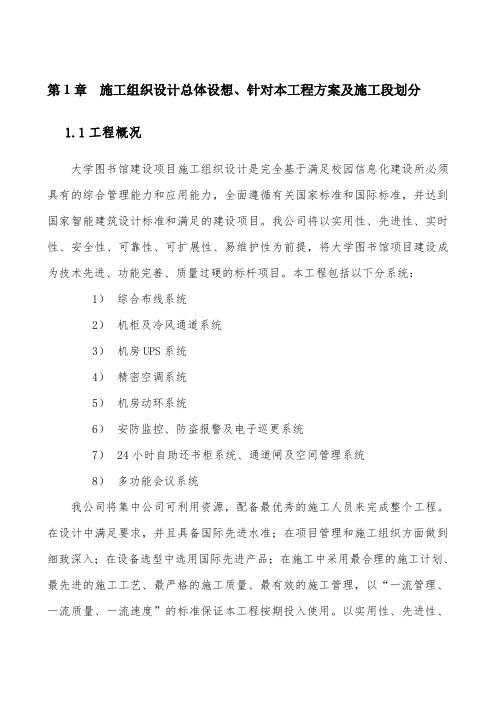 第 1 章　施工组织设计总体设想、针对本工程方案及施工段划分

1.1 工程概况

大学图书馆建设项目施工组织设计是完全基于满足校园信息化建设所必须具有的综合管理能力和应用能力，全面遵循有关国家标准和国际标准，并达到国家智能建筑设计标准和满足的建设项目。我公司将以实用性、先进性、实时性、安全性、可靠性、可扩展性、易维护性为前提，将大学图书馆项目建设成为技术先进、功能完善、质量过硬的标杆项目。本工程包括以下分系统：

1）　综合布线系统

2）　机柜及冷风通道系统

3）　机房 UPS 系统

4）　精密空调系统

5）　机房动环系统

6）　安防监控、防盗报警及电子巡更系统

7）　24 小时自助还书柜系统、通道闸及空间管理系统

8）　多功能会议系统

我公司将集中公司可利用资源，配备最优秀的施工人员来完成整个工程。在设计中满足要求，并且具备国际先进水准；在项目管理和施工组织方面做到细致深入；在设备选型中选用国际先进产品；在施工中采用最合理的施工计划、最先进的施工工艺、最严格的施工质量、最有效的施工管理，以“一流管理、一流质量、一流速度”的标准保证本工程按期投入使用。以实用性、先进性、